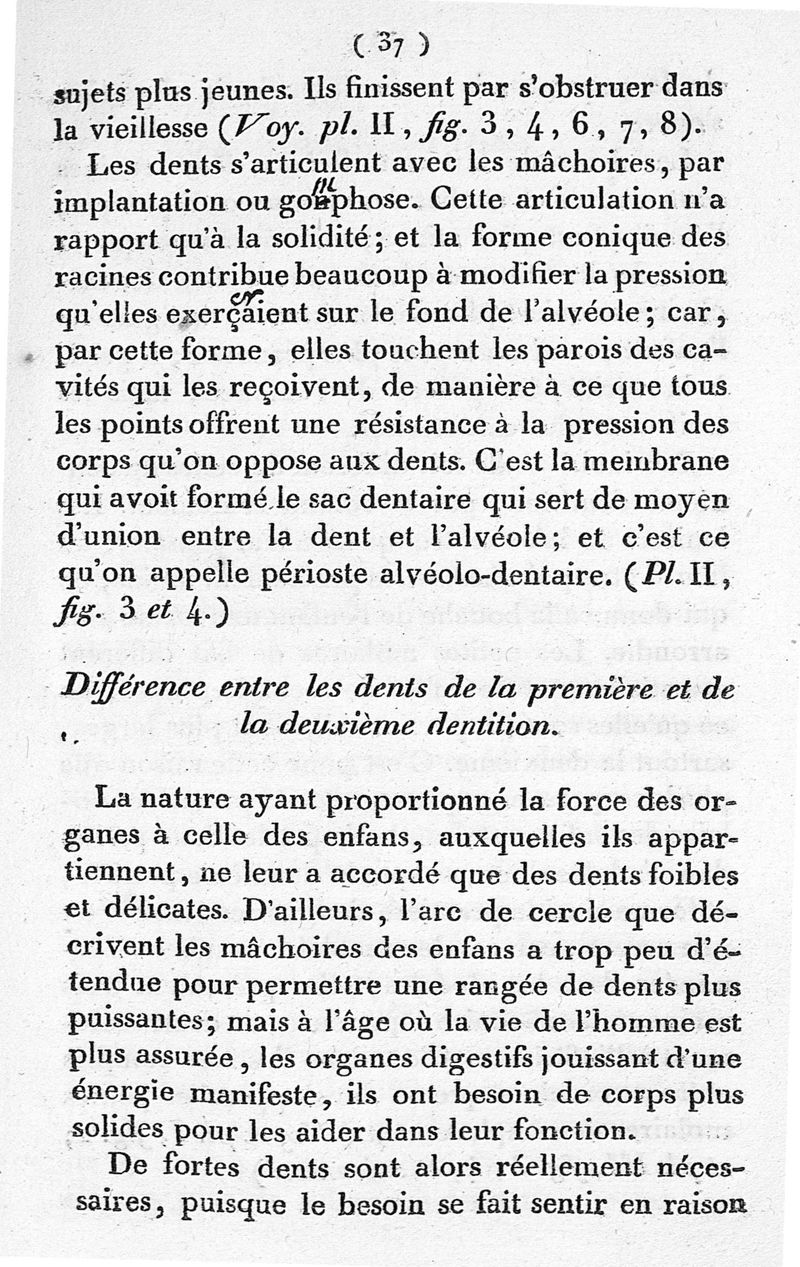 ( 37 )

sujets plus jeunes. Ils finissent par s'obstruer dans la vieillesse (Voy. pl. II, fig. 3, 4, 6, 7, 8).

Les dents s'articulent avec les mâchoires, par implantation ou gomphose. Cette articulation n'a rapport qu'à la solidité; et la forme conique des racines contribue beaucoup à modifier la pression qu'elles exerçaient sur le fond de l'alvéole; car, par cette forme, elles touchent les parois des cavités qui les reçoivent, de manière à ce que tous les points offrent une résistance à la pression des corps qu'on oppose aux dents. C'est la membrane qui avoit formé le sac dentaire qui sert de moyen d'union entre la dent et l'alvéole; et c'est ce qu'on appelle périoste alvéolo-dentaire. (Pl. II, fig. 3 et 4.)

Différence entre les dents de la première et de la deuxième dentition.

La nature ayant proportionné la force des organes à celle des enfans, auxquelles ils appartiennent, ne leur a accordé que des dents foibles et délicates. D'ailleurs, l'arc de cercle que décrivent les mâchoires des enfans a trop peu d'étendue pour permettre une rangée de dents plus puissantes; mais à l'âge où la vie de l'homme est plus assurée, les organes digestifs jouissant d'une énergie manifeste, ils ont besoin de corps plus solides pour les aider dans leur fonction.

De fortes dents sont alors réellement nécessaires, puisque le besoin se fait sentir en raison